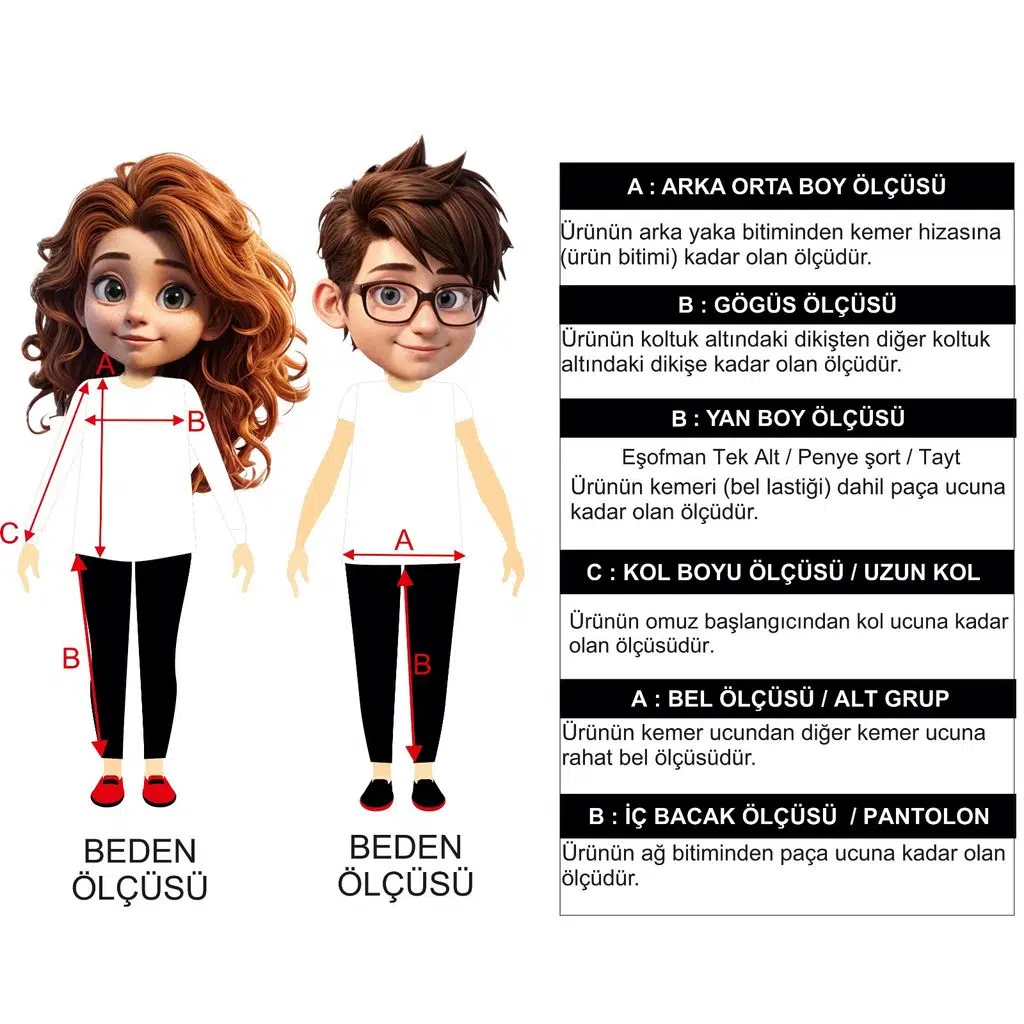 A
B
C
B

BEDEN ÖLÇÜSÜ

A
B

BEDEN ÖLÇÜSÜ

A : ARKA ORTA BOY ÖLÇÜSÜ

Ürünün arka yaka bitiminden kemer hizasına (ürün bitimi) kadar olan ölçüdür.

B : GÖGÜS ÖLÇÜSÜ

Ürünün koltuk altındaki dikişten diğer koltuk altındaki dikişe kadar olan ölçüdür.

B : YAN BOY ÖLÇÜSÜ

Eşofman Tek Alt / Penye şort / Tayt

Ürünün kemeri (bel lastiği) dahil paça ucuna kadar olan ölçüdür.

C : KOL BOYU ÖLÇÜSÜ / UZUN KOL

Ürünün omuz başlangıcından kol ucuna kadar olan ölçüsüdür.

A : BEL ÖLÇÜSÜ / ALT GRUP

Ürünün kemer ucundan diğer kemer ucuna rahat bel ölçüsüdür.

B : İÇ BACAK ÖLÇÜSÜ / PANTOLON

Ürünün ağ bitiminden paça ucuna kadar olan ölçüdür.